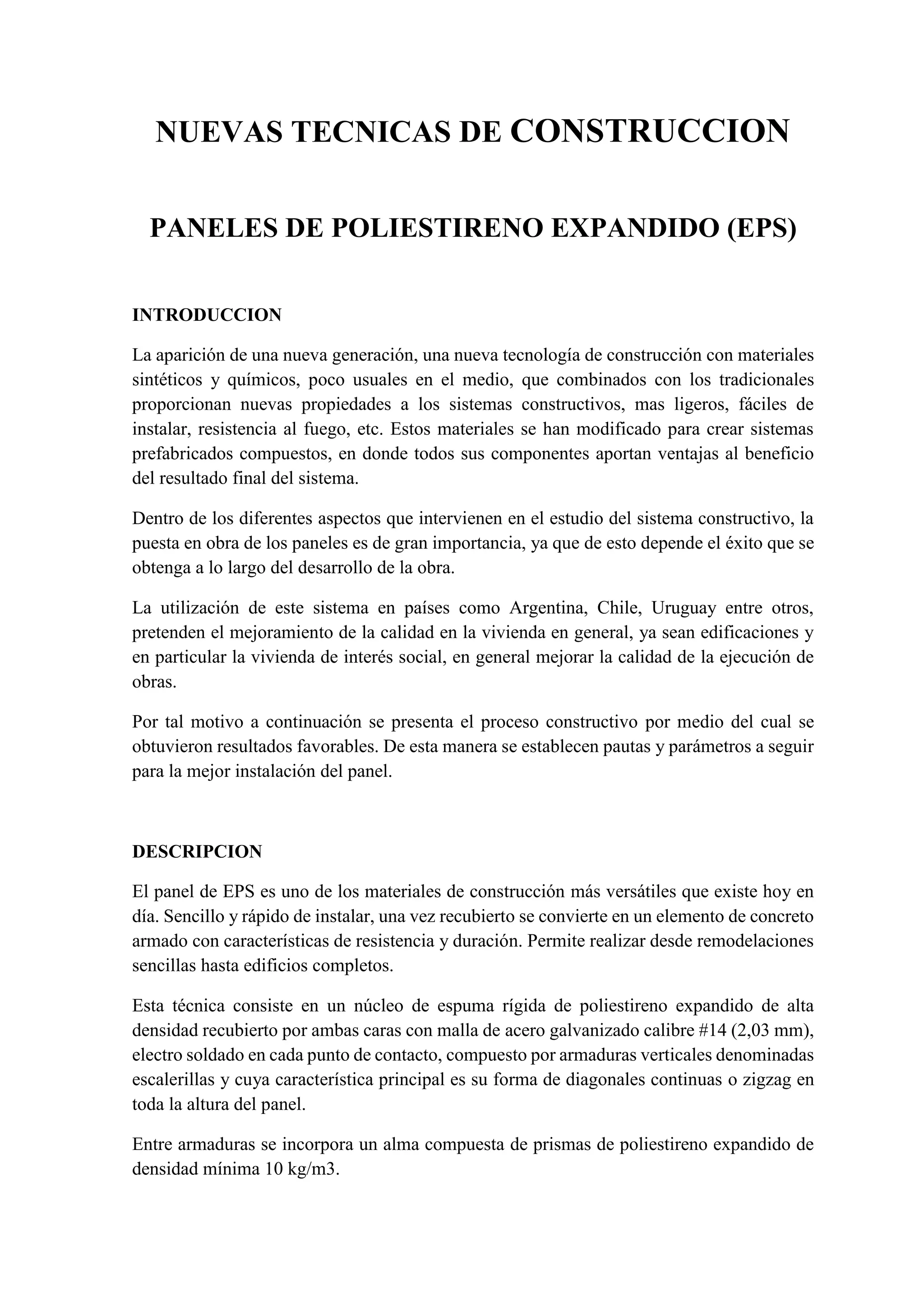 NUEVAS TECNICAS DE CONSTRUCCION

PANELES DE POLIESTIRENO EXPANDIDO (EPS)

INTRODUCCION

La aparición de una nueva generación, una nueva tecnología de construcción con materiales sintéticos y químicos, poco usuales en el medio, que combinados con los tradicionales proporcionan nuevas propiedades a los sistemas constructivos, mas ligeros, fáciles de instalar, resistencia al fuego, etc. Estos materiales se han modificado para crear sistemas prefabricados compuestos, en donde todos sus componentes aportan ventajas al beneficio del resultado final del sistema.

Dentro de los diferentes aspectos que intervienen en el estudio del sistema constructivo, la puesta en obra de los paneles es de gran importancia, ya que de esto depende el éxito que se obtenga a lo largo del desarrollo de la obra.

La utilización de este sistema en países como Argentina, Chile, Uruguay entre otros, pretenden el mejoramiento de la calidad en la vivienda en general, ya sean edificaciones y en particular la vivienda de interés social, en general mejorar la calidad de la ejecución de obras.

Por tal motivo a continuación se presenta el proceso constructivo por medio del cual se obtuvieron resultados favorables. De esta manera se establecen pautas y parámetros a seguir para la mejor instalación del panel.

DESCRIPCION

El panel de EPS es uno de los materiales de construcción más versátiles que existe hoy en día. Sencillo y rápido de instalar, una vez recubierto se convierte en un elemento de concreto armado con características de resistencia y duración. Permite realizar desde remodelaciones sencillas hasta edificios completos.

Esta técnica consiste en un núcleo de espuma rígida de poliestireno expandido de alta densidad recubierto por ambas caras con malla de acero galvanizado calibre #14 (2,03 mm), electro soldado en cada punto de contacto, compuesto por armaduras verticales denominadas escalerillas y cuya característica principal es su forma de diagonales continuas o zigzag en toda la altura del panel.

Entre armaduras se incorpora un alma compuesta de prismas de poliestireno expandido de densidad mínima 10 kg/m3.